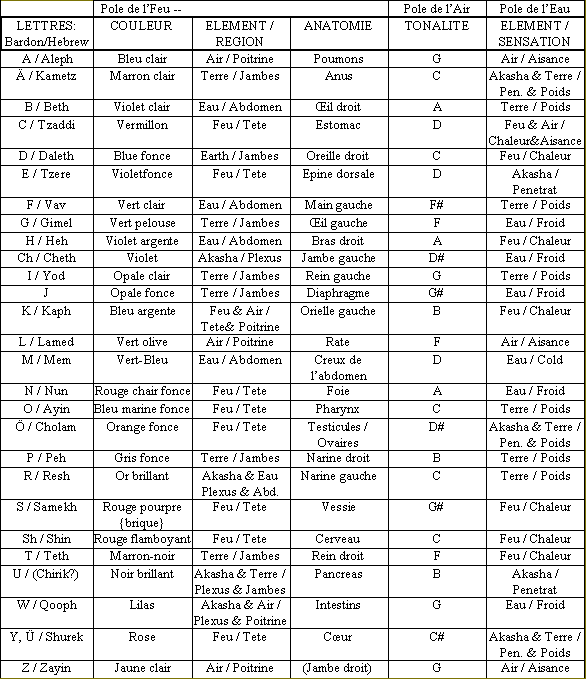 |  | Pole de l'Feu -- |  |  | Pole de l'Air | Pole de l'Eau |
|---|---|---|---|---|---|
| LETTRES: Bardon/Hebrew | COULEUR | ELEMENT / REGION | ANATOMIE | TONALITE | ELEMENT / SENSATION |
| A / Aleph | Bleu clair | Air / Poitrine | Poumons | G | Air / Aisance |
| Ä / Kametz | Marron clair | Terre / Jambes | Anus | C | Akasha & Terre / Pen. & Poids |
| B / Beth | Violet clair | Eau / Abdomen | Œil droit | A | Terre / Poids |
| C / Tzaddi | Vermillon | Feu / Tete | Estomac | D | Feu & Air / Chaleur&Aisance |
| D / Daleth | Blue fonce | Earth / Jambes | Oreille droit | C | Feu / Chaleur |
| E / Tzere | Violetfonce | Feu / Tete | Epine dorsale | D | Akasha / Penetrat |
| F / Vav | Vert clair | Eau / Abdomen | Main gauche | F# | Terre / Poids |
| G / Gimel | Vert pelouse | Terre / Jambes | Œil gauche | F | Eau / Froid |
| H / Heh | Violet argente | Eau / Abdomen | Bras droit | A | Feu / Chaleur |
| Ch / Cheth | Violet | Akasha / Plexus | Jambe gauche | D# | Eau / Froid |
| I / Yod | Opale clair | Terre / Jambes | Rein gauche | G | Terre / Poids |
| J | Opale fonce | Terre / Jambes | Diaphragme | G# | Eau / Froid |
| K / Kaph | Bleu argente | Feu & Air / Tete& Poitrine | Orielle gauche | B | Feu / Chaleur |
| L / Lamed | Vert olive | Air / Poitrine | Rate | F | Air / Aisance |
| M / Mem | Vert-Bleu | Eau / Abdomen | Creux de l'abdomen | D | Eau / Cold |
| N / Nun | Rouge chair fonce | Feu / Tete | Foie | A | Eau / Froid |
| O / Ayin | Bleu marine fonce | Feu / Tete | Pharynx | C | Terre / Poids |
| Ö / Cholam | Orange fonce | Feu / Tete | Testicules / Ovaires | D# | Akasha & Terre / Pen. & Poids |
| P / Peh | Gris fonce | Terre / Jambes | Narine droit | B | Terre / Poids |
| R / Resh | Or brillant | Akasha & Eau Plexus & Abd. | Narine gauche | C | Terre / Poids |
| S / Samekh | Rouge pourpre {brique} | Feu / Tete | Vessie | G# | Feu / Chaleur |
| Sh / Shin | Rouge flamboyant | Feu / Tete | Cerveau | C | Feu / Chaleur |
| T / Teth | Marron-noir | Terre / Jambes | Rein droit | F | Feu / Chaleur |
| U / (Chirik?) | Noir brillant | Akasha & Terre / Plexus & Jambes | Pancreas | B | Akasha / Penetrat |
| W / Qooph | Lilas | Akasha & Air / Plexus & Poitrine | Intestins | G | Eau / Froid |
| Y, Ü / Shurek | Rose | Feu / Tete | Cœur | C# | Akasha & Terre / Pen. & Poids |
| Z / Zayin | Jaune clair | Air / Poitrine | (Jambe droit) | G | Air / Aisance |